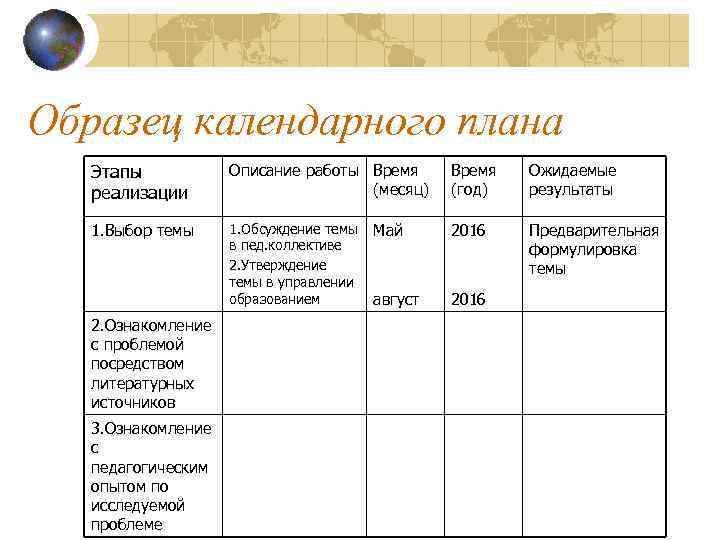 Образец календарного плана

| Этапы реализации | Описание работы | Время (месяц) | Время (год) | Ожидаемые результаты |
|---|---|---|---|---|
| 1.Выбор темы | 1.Обсуждение темы в пед.коллективе 2.Утверждение темы в управлении образованием | Май август | 2016 2016 | Предварительная формулировка темы |
| 2.Ознакомление с проблемой посредством литературных источников | | | | |
| 3.Ознакомление с педагогическим опытом по исследуемой проблеме | | | | |